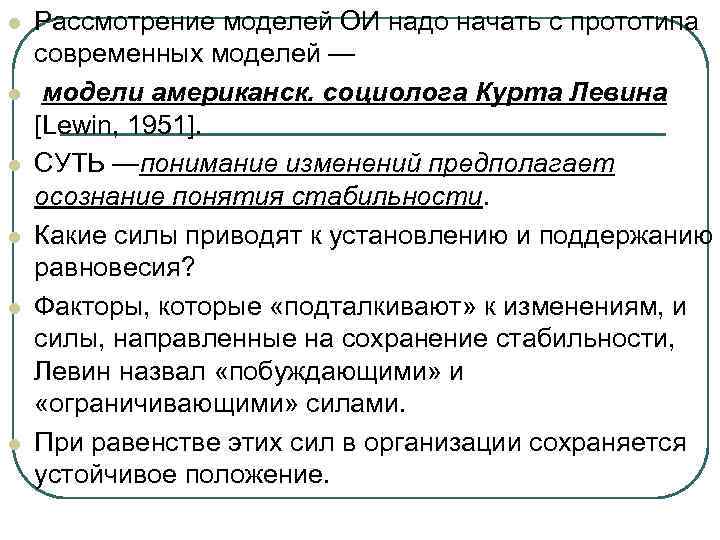 Рассмотрение моделей ОИ надо начать с прототипа современных моделей —

модели американск. социолога Курта Левина [Lewin, 1951].

СУТЬ —понимание изменений предполагает осознание понятия стабильности.

Какие силы приводят к установлению и поддержанию равновесия?

Факторы, которые «подталкивают» к изменениям, и силы, направленные на сохранение стабильности, Левин назвал «побуждающими» и «ограничивающими» силами.

При равенстве этих сил в организации сохраняется устойчивое положение.